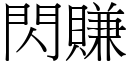 閃賺